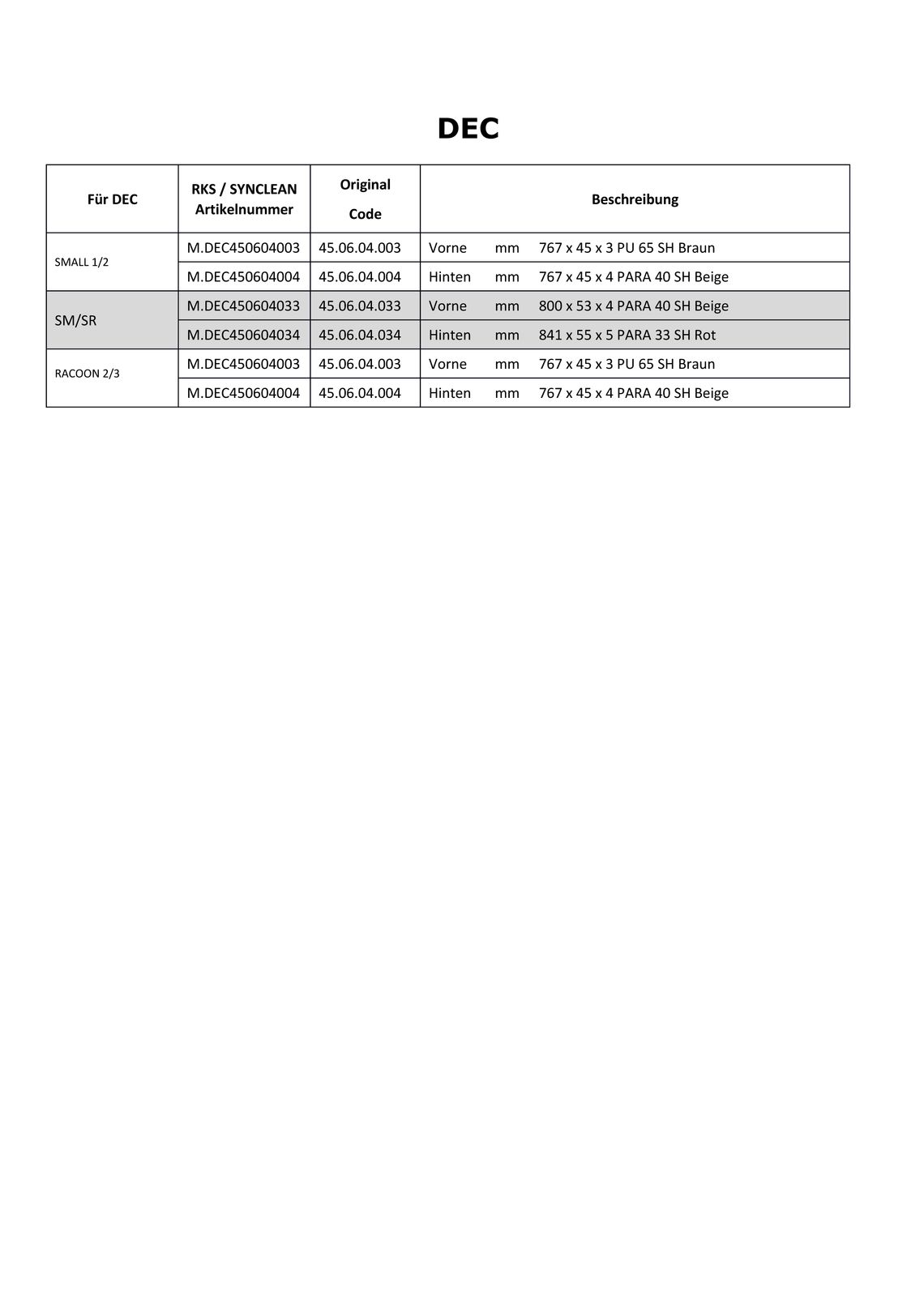 DEC

| Für DEC | RKS / SYNCLEAN Artikelnummer | Original Code | Beschreibung |
|---|---|---|---|
| SMALL 1/2 | M.DEC450604003 | 45.06.04.003 | Vorne mm 767 x 45 x 3 PU 65 SH Braun |
| | M.DEC450604004 | 45.06.04.004 | Hinten mm 767 x 45 x 4 PARA 40 SH Beige |
| SM/SR | M.DEC450604033 | 45.06.04.033 | Vorne mm 800 x 53 x 4 PARA 40 SH Beige |
| | M.DEC450604034 | 45.06.04.034 | Hinten mm 841 x 55 x 5 PARA 33 SH Rot |
| RACOON 2/3 | M.DEC450604003 | 45.06.04.003 | Vorne mm 767 x 45 x 3 PU 65 SH Braun |
| | M.DEC450604004 | 45.06.04.004 | Hinten mm 767 x 45 x 4 PARA 40 SH Beige |